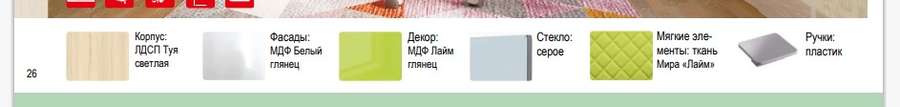 26

Корпус: ЛДСП Туя светлая

Фасады: МДФ Белый глянец

Декор: МДФ Лайм глянец

Стекло: серое

Мягкие элементы: ткань Мира «Лайм»

Ручки: пластик